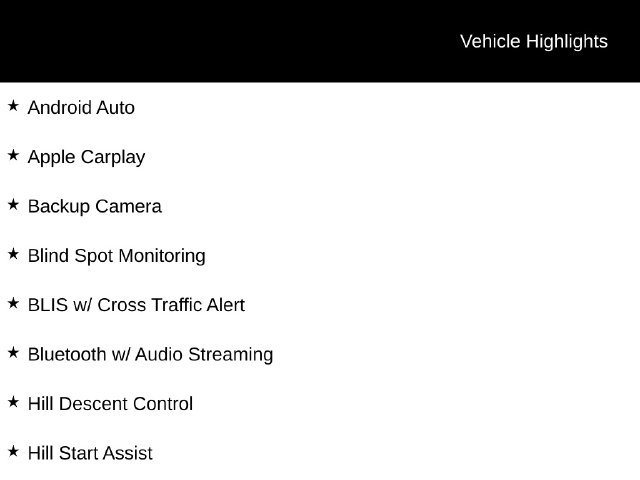 Vehicle Highlights

★ Android Auto

★ Apple Carplay

★ Backup Camera

★ Blind Spot Monitoring

★ BLIS w/ Cross Traffic Alert

★ Bluetooth w/ Audio Streaming

★ Hill Descent Control

★ Hill Start Assist